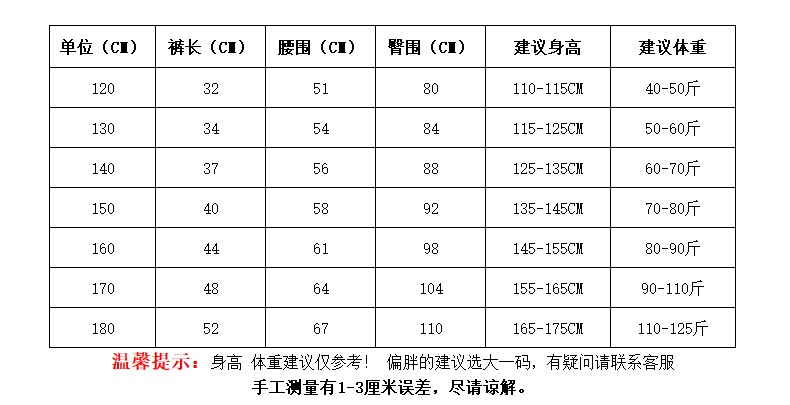 | 单位（CM） | 裤长（CM） | 腰围（CM） | 臀围（CM） | 建议身高 | 建议体重 |
|---|---|---|---|---|---|
| 120 | 32 | 51 | 80 | 110-115CM | 40-50斤 |
| 130 | 34 | 54 | 84 | 115-125CM | 50-60斤 |
| 140 | 37 | 56 | 88 | 125-135CM | 60-70斤 |
| 150 | 40 | 58 | 92 | 135-145CM | 70-80斤 |
| 160 | 44 | 61 | 98 | 145-155CM | 80-90斤 |
| 170 | 48 | 64 | 104 | 155-165CM | 90-110斤 |
| 180 | 52 | 67 | 110 | 165-175CM | 110-125斤 |

温馨提示：身高 体重建议仅参考！ 偏胖的建议选大一码，有疑问请联系客服
手工测量有1-3厘米误差，尽请谅解。